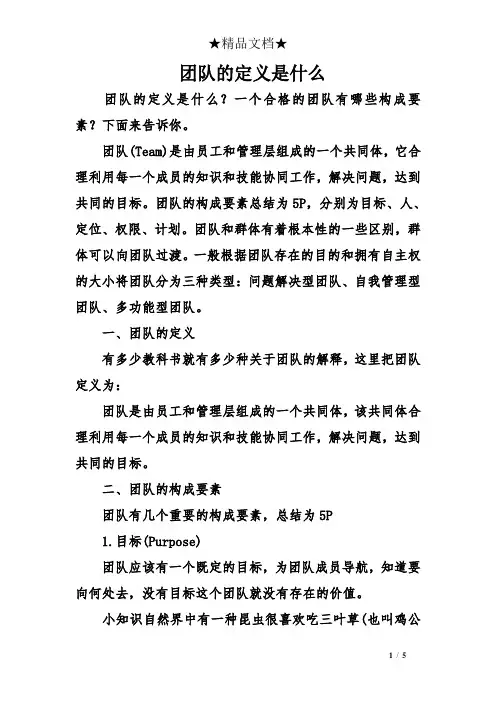 ★精品文档★

团队的定义是什么

团队的定义是什么？一个合格的团队有哪些构成要素？下面来告诉你。

团队(Team)是由员工和管理层组成的一个共同体，它合理利用每一个成员的知识和技能协同工作，解决问题，达到共同的目标。团队的构成要素总结为5P，分别为目标、人、定位、权限、计划。团队和群体有着根本性的一些区别，群体可以向团队过渡。一般根据团队存在的目的和拥有自主权的大小将团队分为三种类型：问题解决型团队、自我管理型团队、多功能型团队。

一、团队的定义

有多少教科书就有多少种关于团队的解释，这里把团队定义为：

团队是由员工和管理层组成的一个共同体，该共同体合理利用每一个成员的知识和技能协同工作，解决问题，达到共同的目标。

二、团队的构成要素

团队有几个重要的构成要素，总结为5P

1.目标(Purpose)

团队应该有一个既定的目标，为团队成员导航，知道要向何处去，没有目标这个团队就没有存在的价值。

小知识自然界中有一种昆虫很喜欢吃三叶草(也叫鸡公

1 / 5